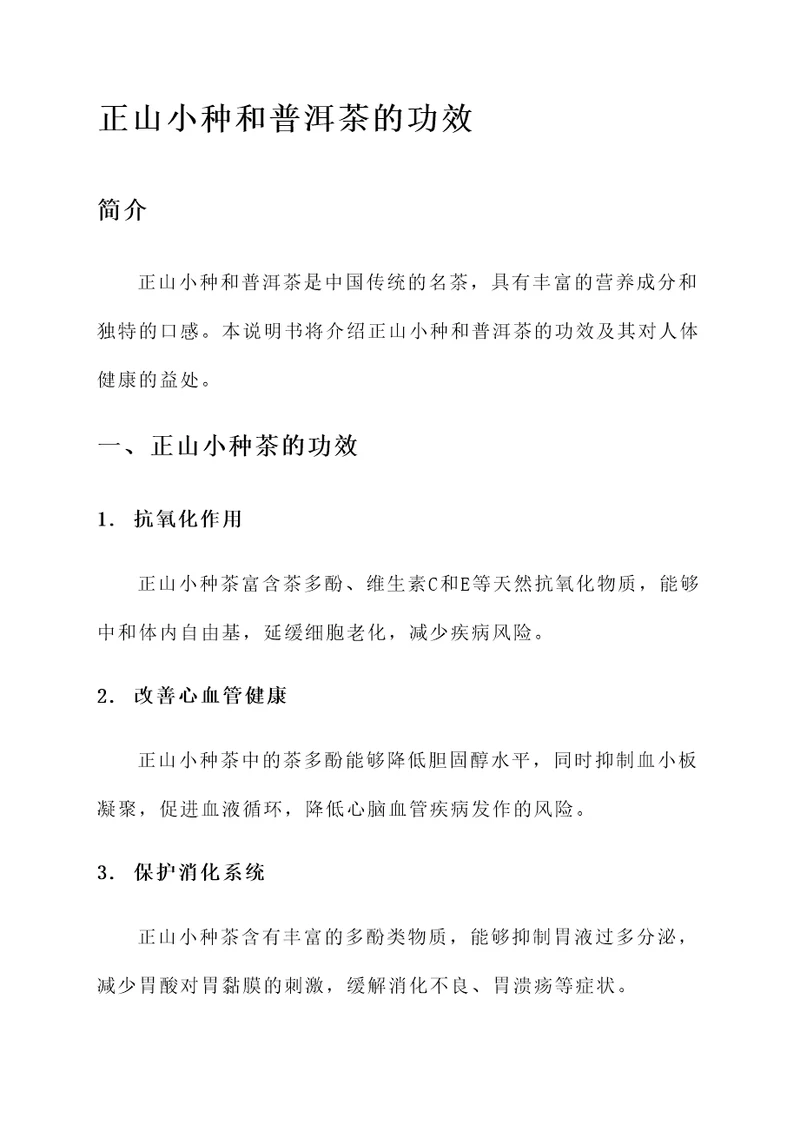 正山小种和普洱茶的功效

简介

正山小种和普洱茶是中国传统的名茶，具有丰富的营养成分和独特的口感。本说明书将介绍正山小种和普洱茶的功效及其对人体健康的益处。

一、正山小种茶的功效

1. 抗氧化作用

正山小种茶富含茶多酚、维生素C和E等天然抗氧化物质，能够中和体内自由基，延缓细胞老化，减少疾病风险。

2. 改善心血管健康

正山小种茶中的茶多酚能够降低胆固醇水平，同时抑制血小板凝聚，促进血液循环，降低心脑血管疾病发作的风险。

3. 保护消化系统

正山小种茶含有丰富的多酚类物质，能够抑制胃液过多分泌，减少胃酸对胃黏膜的刺激，缓解消化不良、胃溃疡等症状。